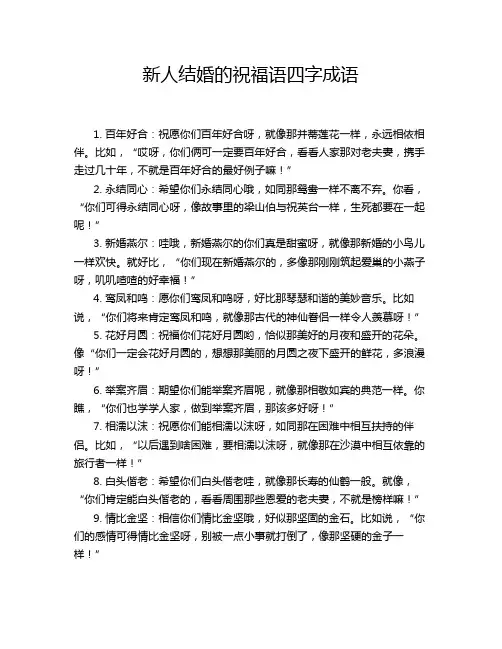 新人结婚的祝福语四字成语

1. 百年好合：祝愿你们百年好合呀，就像那并蒂莲花一样，永远相依相伴。比如，“哎呀，你们俩可一定要百年好合，看看人家那对老夫妻，携手走过几十年，不就是百年好合的最好例子嘛！”

2. 永结同心：希望你们永结同心哦，如同那鸳鸯一样不离不弃。你看，“你们可得永结同心呀，像故事里的梁山伯与祝英台一样，生死都要在一起呢！”

3. 新婚燕尔：哇哦，新婚燕尔的你们真是甜蜜呀，就像那新婚的小鸟儿一样欢快。就好比，“你们现在新婚燕尔的，多像那刚刚筑起爱巢的小燕子呀，叽叽喳喳的好幸福！”

4. 鸾凤和鸣：愿你们鸾凤和鸣呀，好比那琴瑟和谐的美妙音乐。比如说，“你们将来肯定鸾凤和鸣，就像那古代的神仙眷侣一样令人羡慕呀！”

5. 花好月圆：祝福你们花好月圆哟，恰似那美好的月夜和盛开的花朵。像“你们一定会花好月圆的，想想那美丽的月圆之夜下盛开的鲜花，多浪漫呀！”

6. 举案齐眉：期望你们能举案齐眉呢，就像那相敬如宾的典范一样。你瞧，“你们也学学人家，做到举案齐眉，那该多好呀！”

7. 相濡以沫：祝愿你们能相濡以沫呀，如同那在困难中相互扶持的伴侣。比如，“以后遇到啥困难，要相濡以沫呀，就像那在沙漠中相互依靠的旅行者一样！”

8. 白头偕老：希望你们白头偕老哇，就像那长寿的仙鹤一般。就像，“你们肯定能白头偕老的，看看周围那些恩爱的老夫妻，不就是榜样嘛！”

9. 情比金坚：相信你们情比金坚哦，好似那坚固的金石。比如说，“你们的感情可得情比金坚呀，别被一点小事就打倒了，像那坚硬的金子一样！”